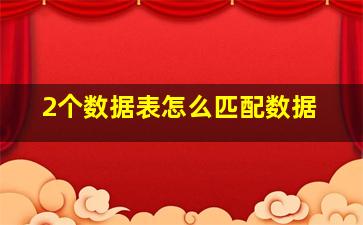 2个数据表怎么匹配数据